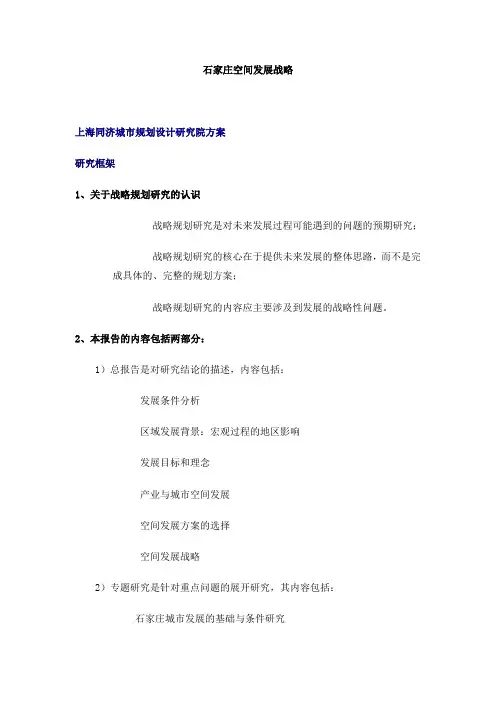 石家庄空间发展战略

上海同济城市规划设计研究院方案

研究框架

1、关于战略规划研究的认识

战略规划研究是对未来发展过程可能遇到的问题的预期研究；

战略规划研究的核心在于提供未来发展的整体思路，而不是完成具体的、完整的规划方案；

战略规划研究的内容应主要涉及到发展的战略性问题。

2、本报告的内容包括两部分：

1）总报告是对研究结论的描述，内容包括：

发展条件分析

区域发展背景：宏观过程的地区影响

发展目标和理念

产业与城市空间发展

空间发展方案的选择

空间发展战略

2）专题研究是针对重点问题的展开研究，其内容包括：

石家庄城市发展的基础与条件研究